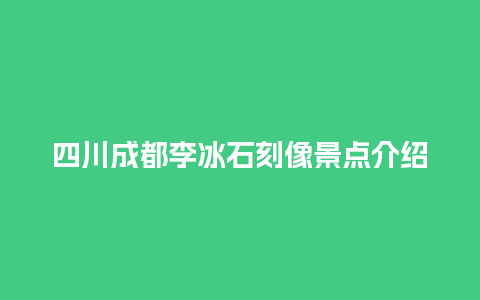 四川成都李冰石刻像景点介绍